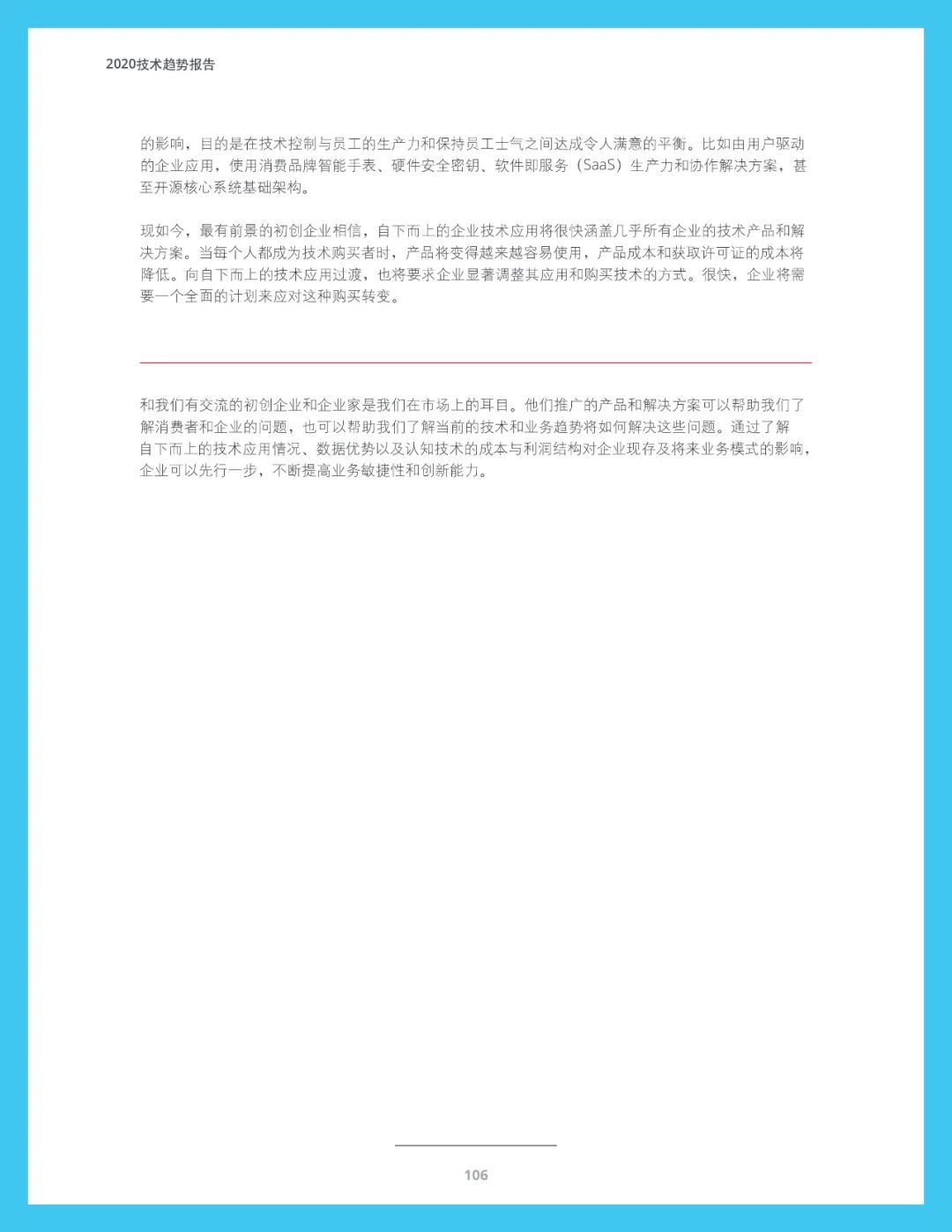 2020技术趋势报告

的影响，目的是在技术控制与员工的生产力和保持员工士气之间达成令人满意的平衡。比如由用户驱动的企业应用，使用消费品牌智能手表、硬件安全密钥、软件即服务（SaaS）生产力和协作解决方案，甚至开源核心系统基础架构。

现如今，最有前景的初创企业相信，自下而上的企业技术应用将很快涵盖几乎所有企业的技术产品和解决方案。当每个人都成为技术购买者时，产品将变得越来越容易使用，产品成本和获取许可证的成本将降低。向自下而上的技术应用过渡，也将要求企业显著调整其应用和购买技术的方式。很快，企业将需要一个全面的计划来应对这种购买转变。

和我们有交流的初创企业和企业家是我们在市场上的耳目。他们推广的产品和解决方案可以帮助我们了解消费者和企业的问题，也可以帮助我们了解当前的技术和业务趋势将如何解决这些问题。通过了解自下而上的技术应用情况、数据优势以及认知技术的成本与利润结构对企业现存及将来业务模式的影响，企业可以先行一步，不断提高业务敏捷性和创新能力。

106